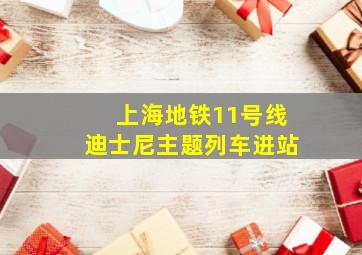 上海地铁11号线
迪士尼主题列车进站